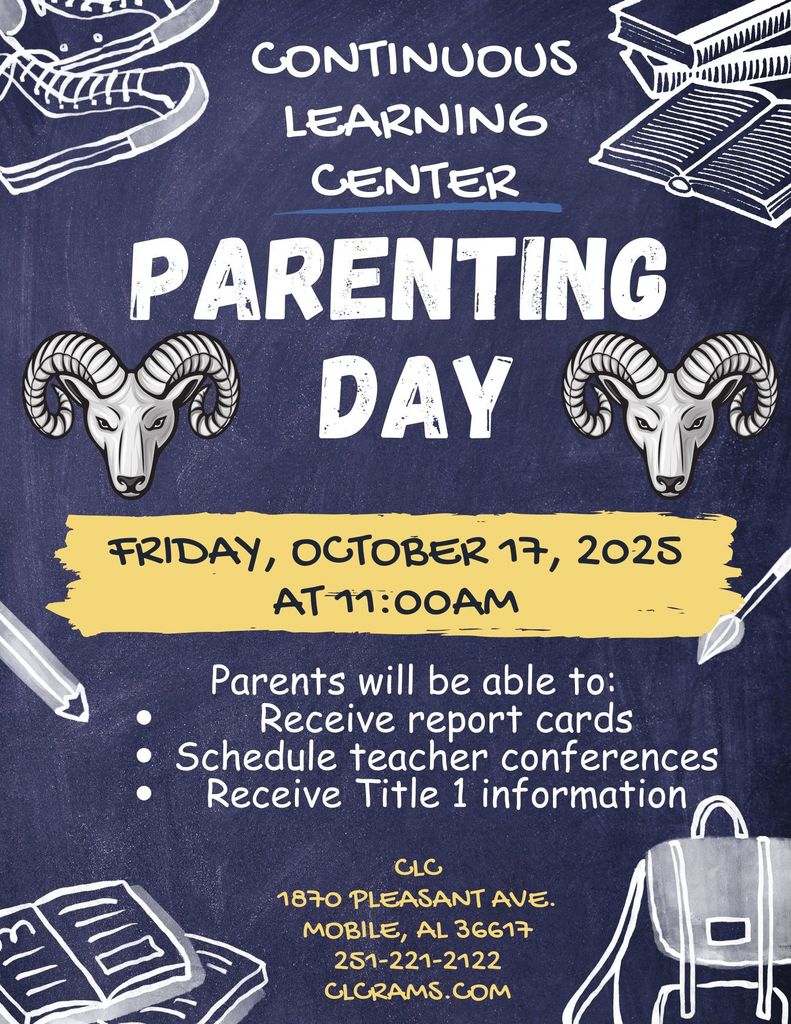 CONTINUOUS LEARNING CENTER

PARENTING DAY

FRIDAY, OCTOBER 17, 2025
AT 11:00AM

Parents will be able to:
• Receive report cards
• Schedule teacher conferences
• Receive Title 1 information

CLC
1870 PLEASANT AVE.
MOBILE, AL 36617
251-221-2122
CLCRAMS.COM